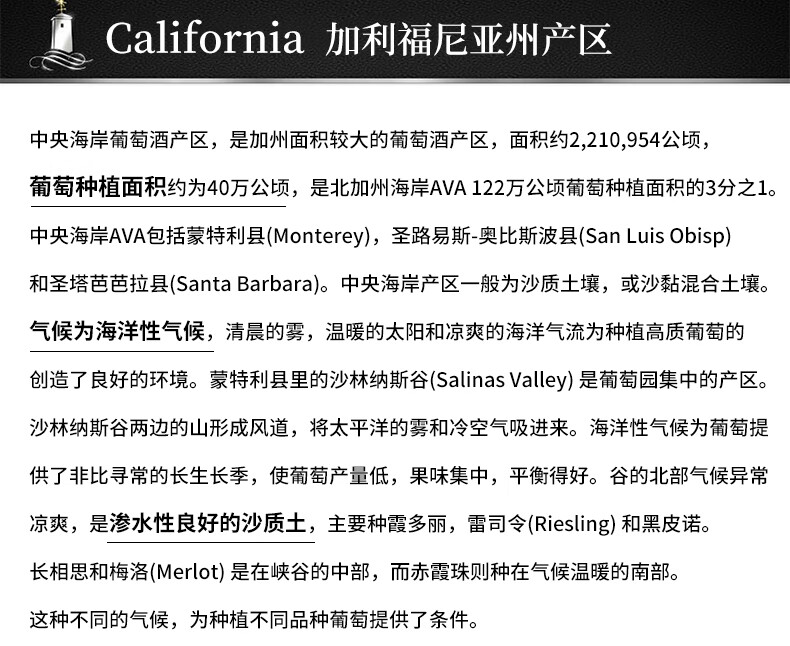 California 加利福尼亚州产区

中央海岸葡萄酒产区，是加州面积较大的葡萄酒产区，面积约2,210,954公顷，葡萄种植面积约为40万公顷，是北加州海岸AVA 122万公顷葡萄种植面积的3分之1。中央海岸AVA包括蒙特利县(Monterey)，圣路易斯-奥比斯波县(San Luis Obisp)和圣塔芭芭拉县(Santa Barbara)。中央海岸产区一般为沙质土壤，或沙黏混合土壤。气候为海洋性气候，清晨的雾，温暖的太阳和凉爽的海洋气流为种植高质葡萄的创造了良好的环境。蒙特利县里的沙林纳斯谷(Salinas Valley) 是葡萄园集中的产区。沙林纳斯谷两边的山形成风道，将太平洋的雾和冷空气吸进来。海洋性气候为葡萄提供了非比寻常的长生长季，使葡萄产量低，果味集中，平衡得好。谷的北部气候异常凉爽，是渗水性良好的沙质土，主要种霞多丽，雷司令(Riesling) 和黑皮诺。长相思和梅洛(Merlot) 是在峡谷的中部，而赤霞珠则种在气候温暖的南部。这种不同的气候，为种植不同品种葡萄提供了条件。